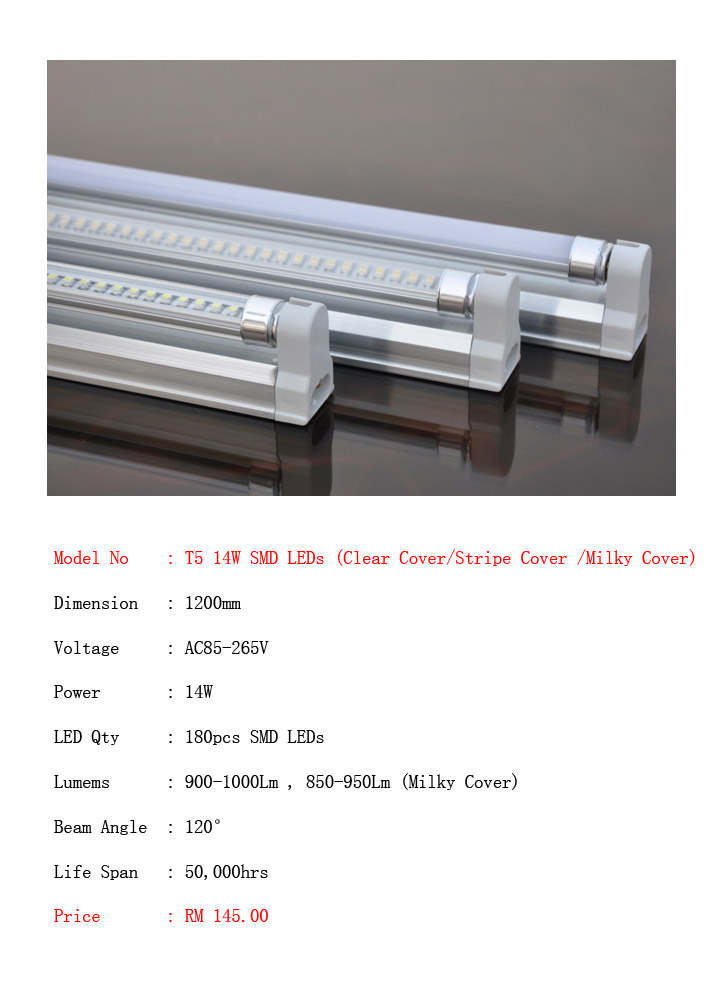 Model No : T5 14W SMD LEDs (Clear Cover/Stripe Cover /Milky Cover)

Dimension : 1200mm

Voltage : AC85-265V

Power : 14W

LED Qty : 180pcs SMD LEDs

Lumems : 900-1000Lm , 850-950Lm (Milky Cover)

Beam Angle : 120°

Life Span : 50,000hrs

Price : RM 145.00